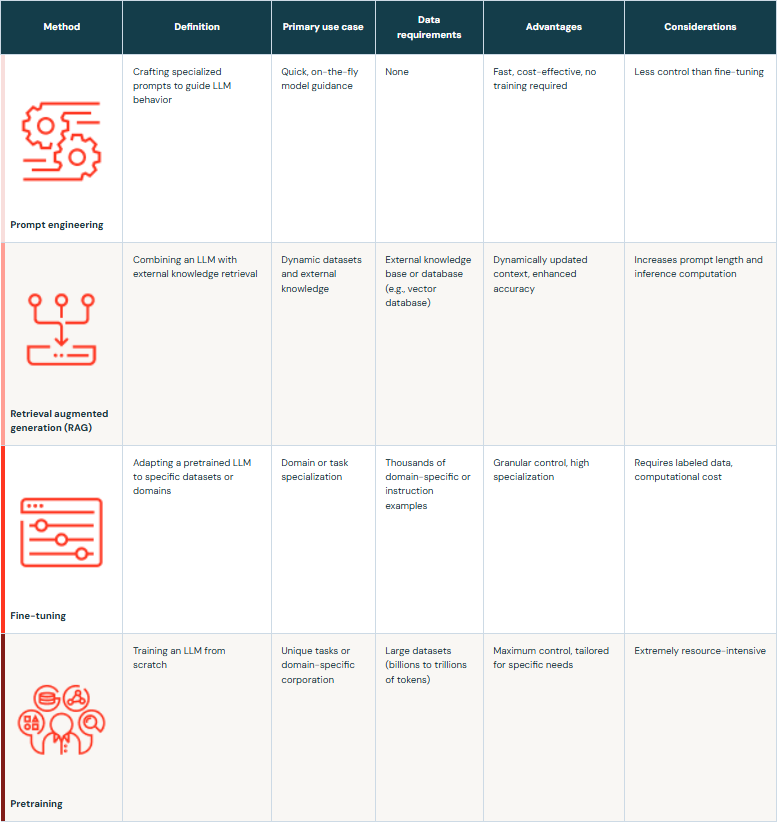 | Method | Definition | Primary use case | Data requirements | Advantages | Considerations |
|---|---|---|---|---|---|
| Prompt engineering | Crafting specialized prompts to guide LLM behavior | Quick, on-the-fly model guidance | None | Fast, cost-effective, no training required | Less control than fine-tuning |
| Retrieval augmented generation (RAG) | Combining an LLM with external knowledge retrieval | Dynamic datasets and external knowledge | External knowledge base or database (e.g., vector database) | Dynamically updated context, enhanced accuracy | Increases prompt length and inference computation |
| Fine-tuning | Adapting a pretrained LLM to specific datasets or domains | Domain or task specialization | Thousands of domain-specific or instruction examples | Granular control, high specialization | Requires labeled data, computational cost |
| Pretraining | Training an LLM from scratch | Unique tasks or domain-specific corporation | Large datasets (billions to trillions of tokens) | Maximum control, tailored for specific needs | Extremely resource-intensive |